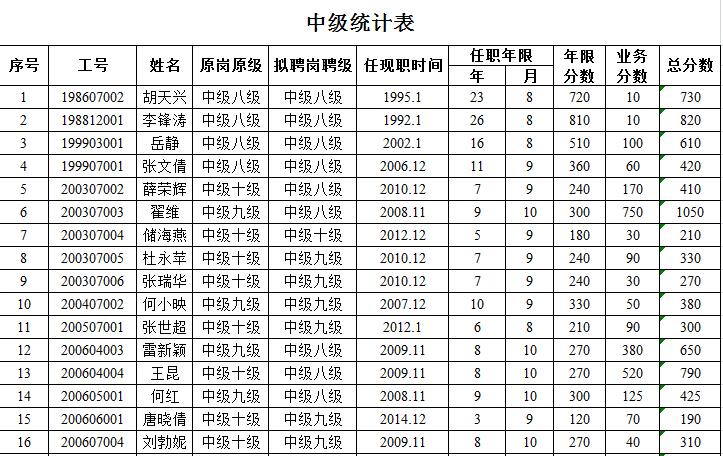 中级统计表

| 序号 | 工号 | 姓名 | 原岗原级 | 拟聘岗聘级 | 任现职时间 | 任职年限 年 | 任职年限 月 | 年限分数 | 业务分数 | 总分数 |
|---|---|---|---|---|---|---|---|---|---|---|
| 1 | 198607002 | 胡天兴 | 中级八级 | 中级八级 | 1995.1 | 23 | 8 | 720 | 10 | 730 |
| 2 | 198812001 | 李锋涛 | 中级八级 | 中级八级 | 1992.1 | 26 | 8 | 810 | 10 | 820 |
| 3 | 199903001 | 岳静 | 中级八级 | 中级八级 | 2002.1 | 16 | 8 | 510 | 100 | 610 |
| 4 | 199907001 | 张文倩 | 中级八级 | 中级八级 | 2006.12 | 11 | 9 | 360 | 60 | 420 |
| 5 | 200307002 | 薛荣辉 | 中级十级 | 中级八级 | 2010.12 | 7 | 9 | 240 | 170 | 410 |
| 6 | 200307003 | 翟维 | 中级九级 | 中级八级 | 2008.11 | 9 | 10 | 300 | 750 | 1050 |
| 7 | 200307004 | 储海燕 | 中级十级 | 中级十级 | 2012.12 | 5 | 9 | 180 | 30 | 210 |
| 8 | 200307005 | 杜永苹 | 中级十级 | 中级九级 | 2010.12 | 7 | 9 | 240 | 90 | 330 |
| 9 | 200307006 | 张瑞华 | 中级十级 | 中级九级 | 2010.12 | 7 | 9 | 240 | 30 | 270 |
| 10 | 200407002 | 何小映 | 中级九级 | 中级九级 | 2007.12 | 10 | 9 | 330 | 50 | 380 |
| 11 | 200507001 | 张世超 | 中级十级 | 中级九级 | 2012.1 | 6 | 8 | 210 | 90 | 300 |
| 12 | 200604003 | 雷新颖 | 中级九级 | 中级八级 | 2009.11 | 8 | 10 | 270 | 380 | 650 |
| 13 | 200604004 | 王昆 | 中级十级 | 中级八级 | 2009.11 | 8 | 10 | 270 | 520 | 790 |
| 14 | 200605001 | 何红 | 中级九级 | 中级八级 | 2008.11 | 9 | 10 | 300 | 125 | 425 |
| 15 | 200606001 | 唐晓倩 | 中级十级 | 中级九级 | 2014.12 | 3 | 9 | 120 | 70 | 190 |
| 16 | 200607004 | 刘勃妮 | 中级十级 | 中级九级 | 2009.11 | 8 | 10 | 270 | 40 | 310 |